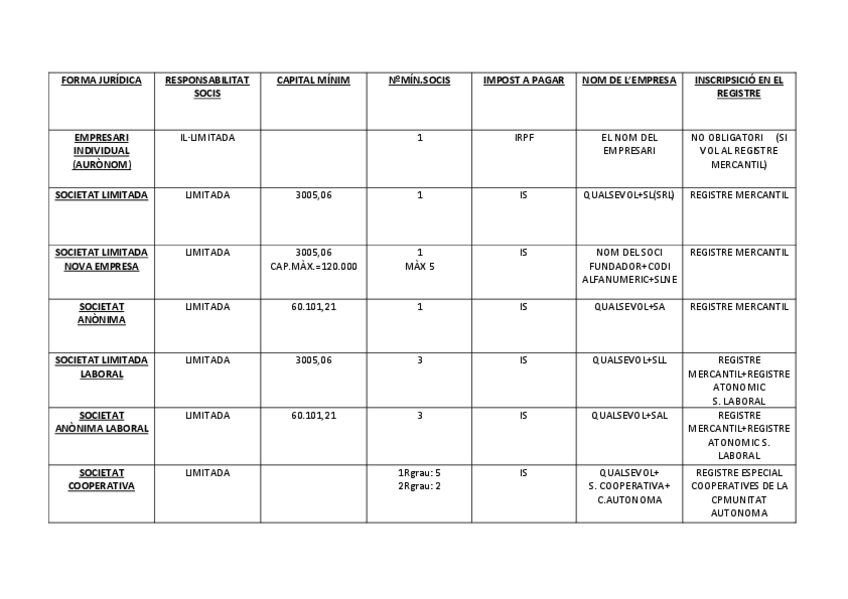 | FORMA JURÍDICA | RESPONSABILITAT SOCIS | CAPITAL MÍNIM | NºMÍN.SOCIS | IMPOST A PAGAR | NOM DE L'EMPRESA | INSCRIPSICIÓ EN EL REGISTRE |
|---|---|---|---|---|---|---|
| EMPRESARI INDIVIDUAL (AURÒNOM) | IL-LIMITADA | | 1 | IRPF | EL NOM DEL EMPRESARI | NO OBLIGATORI (SI VOL AL REGISTRE MERCANTIL) |
| SOCIETAT LIMITADA | LIMITADA | 3005,06 | 1 | IS | QUALSEVOL+SL(SRL) | REGISTRE MERCANTIL |
| SOCIETAT LIMITADA NOVA EMPRESA | LIMITADA | 3005,06 CAP.MÀX.=120.000 | 1 MÀX 5 | IS | NOM DEL SOCI FUNDADOR+CODI ALFANUMERIC+SLNE | REGISTRE MERCANTIL |
| SOCIETAT ANÒNIMA | LIMITADA | 60.101,21 | 1 | IS | QUALSEVOL+SA | REGISTRE MERCANTIL |
| SOCIETAT LIMITADA LABORAL | LIMITADA | 3005,06 | 3 | IS | QUALSEVOL+SLL | REGISTRE MERCANTIL+REGISTRE ATONOMIC S. LABORAL |
| SOCIETAT ANÒNIMA LABORAL | LIMITADA | 60.101,21 | 3 | IS | QUALSEVOL+SAL | REGISTRE MERCANTIL+REGISTRE ATONOMIC S. LABORAL |
| SOCIETAT COOPERATIVA | LIMITADA | | 1Rgrau: 5 2Rgrau: 2 | IS | QUALSEVOL+ S. COOPERATIVA+ C.AUTONOMA | REGISTRE ESPECIAL COOPERATIVES DE LA CPMUNITAT AUTONOMA |